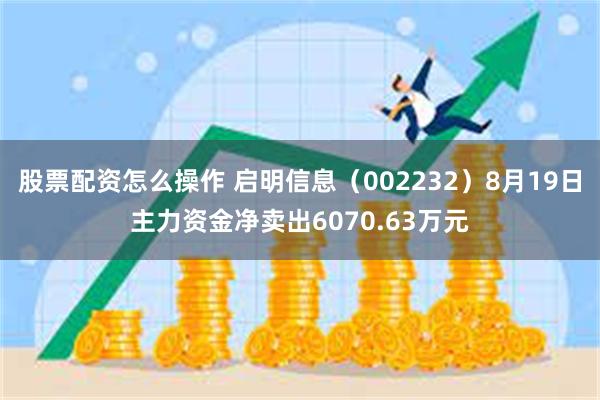 股票配资怎么操作 启明信息（002232）8月19日主力资金净卖出6070.63万元